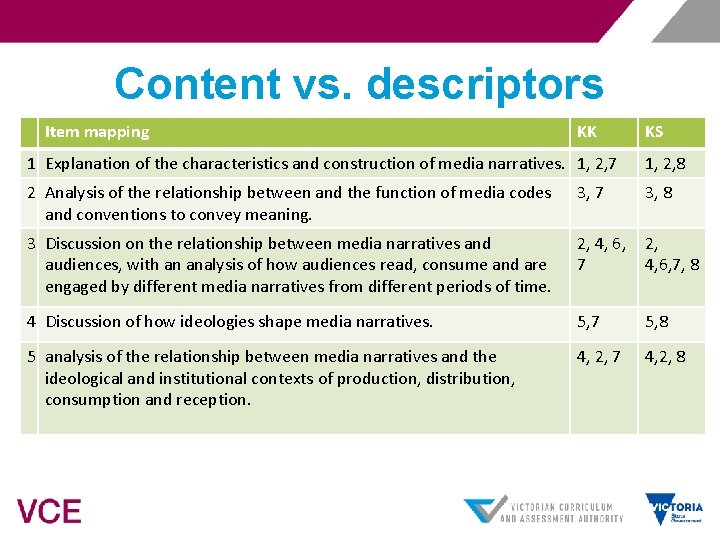 Content vs. descriptors

|  | Item mapping | KK | KS |
|---|---|---|---|
| 1 | Explanation of the characteristics and construction of media narratives. | 1, 2,7 | 1, 2,8 |
| 2 | Analysis of the relationship between and the function of media codes and conventions to convey meaning. | 3, 7 | 3, 8 |
| 3 | Discussion on the relationship between media narratives and audiences, with an analysis of how audiences read, consume and are engaged by different media narratives from different periods of time. | 2, 4, 6, 7 | 2, 4,6,7, 8 |
| 4 | Discussion of how ideologies shape media narratives. | 5,7 | 5,8 |
| 5 | analysis of the relationship between media narratives and the ideological and institutional contexts of production, distribution, consumption and reception. | 4, 2, 7 | 4,2, 8 |

VCE

VICTORIAN CURRICULUM AND ASSESSMENT AUTHORITY

VICTORIA State Government